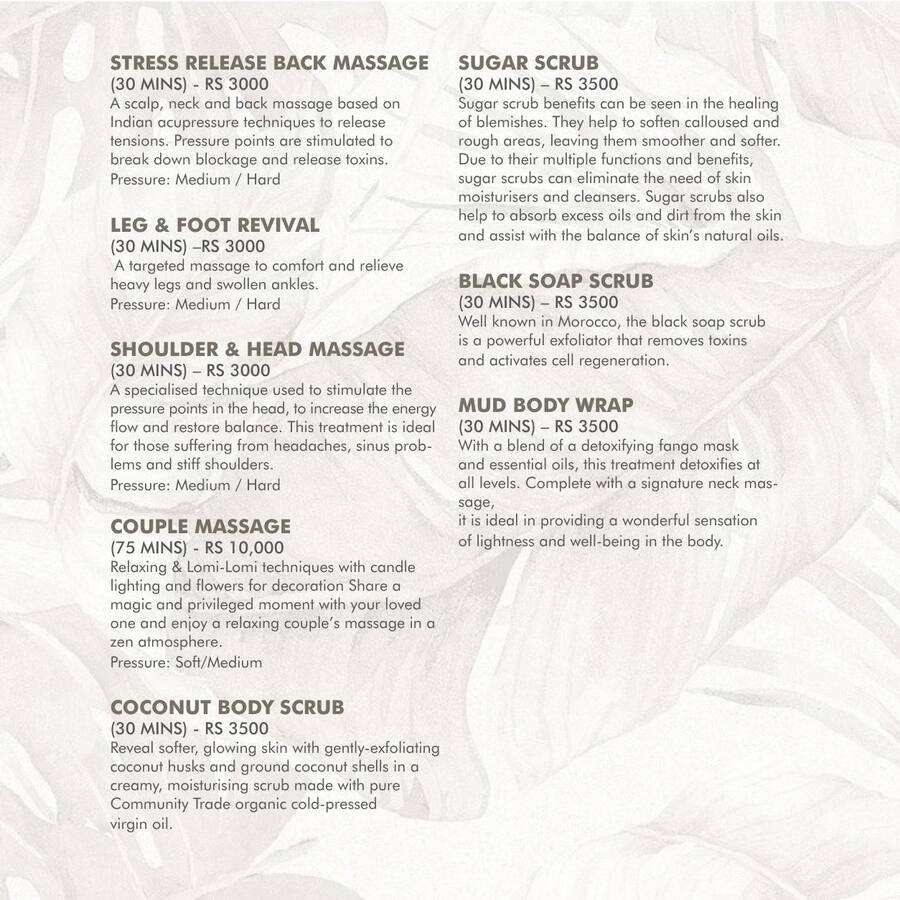 STRESS RELEASE BACK MASSAGE
(30 MINS) - RS 3000
A scalp, neck and back massage based on Indian acupressure techniques to release tensions. Pressure points are stimulated to break down blockage and release toxins.
Pressure: Medium / Hard

LEG & FOOT REVIVAL
(30 MINS) –RS 3000
A targeted massage to comfort and relieve heavy legs and swollen ankles.
Pressure: Medium / Hard

SHOULDER & HEAD MASSAGE
(30 MINS) – RS 3000
A specialised technique used to stimulate the pressure points in the head, to increase the energy flow and restore balance. This treatment is ideal for those suffering from headaches, sinus problems and stiff shoulders.
Pressure: Medium / Hard

COUPLE MASSAGE
(75 MINS) - RS 10,000
Relaxing & Lomi-Lomi techniques with candle lighting and flowers for decoration Share a magic and privileged moment with your loved one and enjoy a relaxing couple's massage in a zen atmosphere.
Pressure: Soft/Medium

COCONUT BODY SCRUB
(30 MINS) - RS 3500
Reveal softer, glowing skin with gently-exfoliating coconut husks and ground coconut shells in a creamy, moisturising scrub made with pure Community Trade organic cold-pressed virgin oil.

SUGAR SCRUB
(30 MINS) – RS 3500
Sugar scrub benefits can be seen in the healing of blemishes. They help to soften calloused and rough areas, leaving them smoother and softer. Due to their multiple functions and benefits, sugar scrubs can eliminate the need of skin moisturisers and cleansers. Sugar scrubs also help to absorb excess oils and dirt from the skin and assist with the balance of skin's natural oils.

BLACK SOAP SCRUB
(30 MINS) – RS 3500
Well known in Morocco, the black soap scrub is a powerful exfoliator that removes toxins and activates cell regeneration.

MUD BODY WRAP
(30 MINS) – RS 3500
With a blend of a detoxifying fango mask and essential oils, this treatment detoxifies at all levels. Complete with a signature neck massage,
it is ideal in providing a wonderful sensation of lightness and well-being in the body.